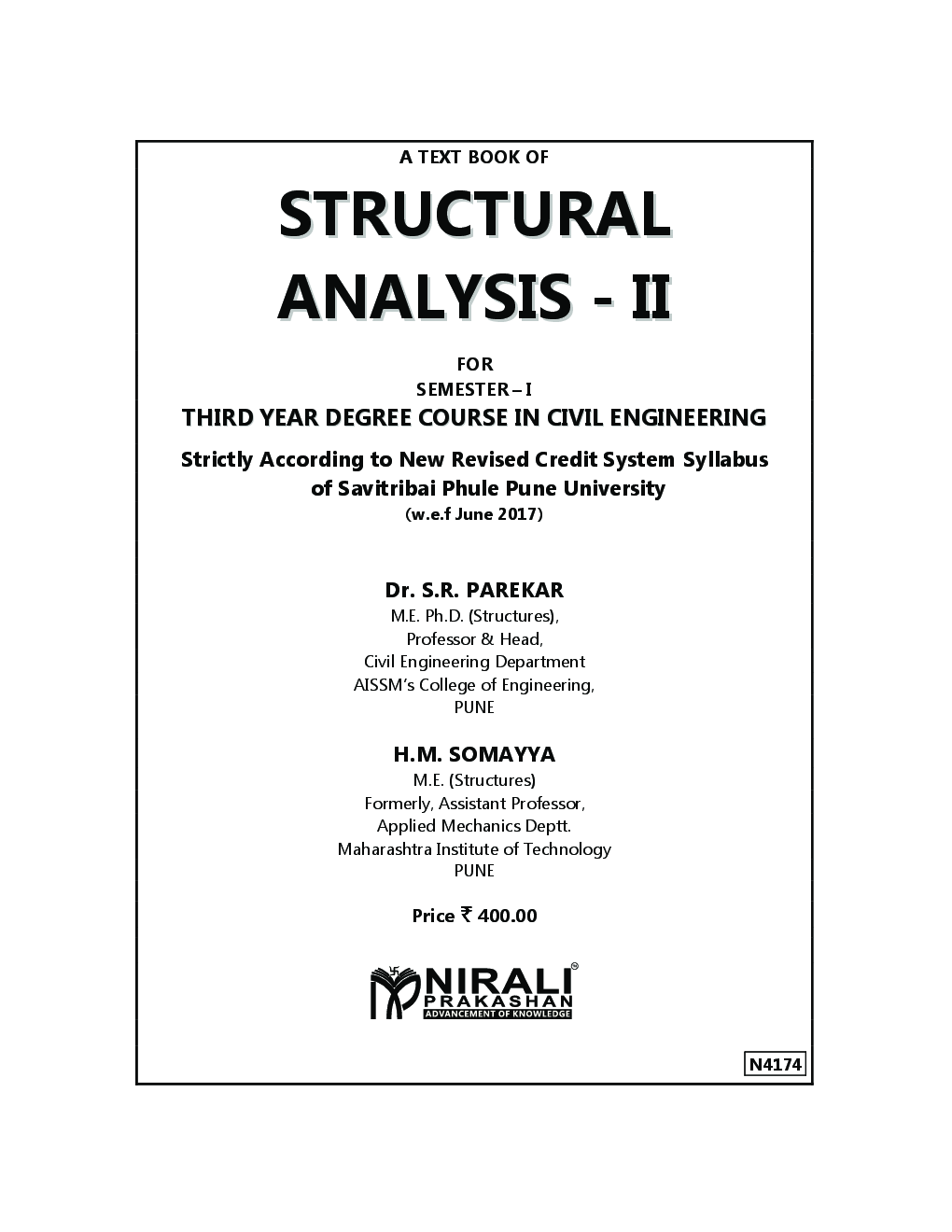 A TEXT BOOK OF

STRUCTURAL ANALYSIS - II

FOR

SEMESTER – I

THIRD YEAR DEGREE COURSE IN CIVIL ENGINEERING

Strictly According to New Revised Credit System Syllabus of Savitribai Phule Pune University

(w.e.f June 2017)

Dr. S.R. PAREKAR

M.E. Ph.D. (Structures),
Professor & Head,
Civil Engineering Department
AISSM's College of Engineering,
PUNE

H.M. SOMAYYA

M.E. (Structures)
Formerly, Assistant Professor,
Applied Mechanics Deptt.
Maharashtra Institute of Technology
PUNE

Price ₹ 400.00

NIRALI PRAKASHAN
ADVANCEMENT OF KNOWLEDGE

N4174